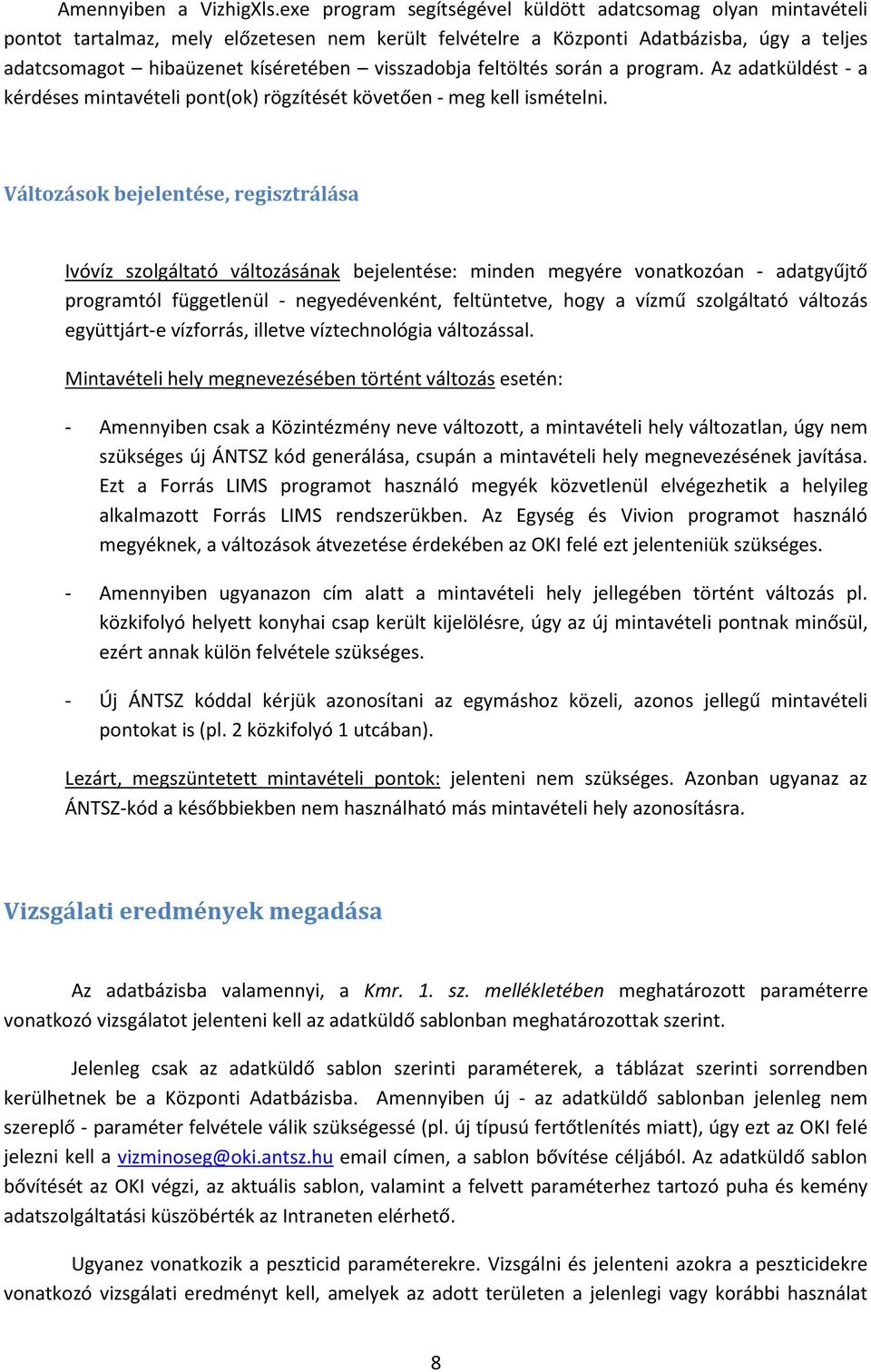 Amennyiben a VizhigXls.exe program segítségével küldött adatcsomag olyan mintavételi pontot tartalmaz, mely előzetesen nem került felvételre a Központi Adatbázisba, úgy a teljes adatcsomagot – hibaüzenet kíséretében – visszadobja feltöltés során a program. Az adatküldést - a kérdéses mintavételi pont(ok) rögzítését követően - meg kell ismételni.

Változások bejelentése, regisztrálása

Ivóvíz szolgáltató változásának bejelentése: minden megyére vonatkozóan - adatgyűjtő programtól függetlenül - negyedévenként, feltüntetve, hogy a vízmű szolgáltató változás együttjárt-e vízforrás, illetve víztechnológia változással.

Mintavételi hely megnevezésében történt változás esetén:

- Amennyiben csak a Közintézmény neve változott, a mintavételi hely változatlan, úgy nem szükséges új ÁNTSZ kód generálása, csupán a mintavételi hely megnevezésének javítása. Ezt a Forrás LIMS programot használó megyék közvetlenül elvégezhetik a helyileg alkalmazott Forrás LIMS rendszerükben. Az Egység és Vivion programot használó megyéknek, a változások átvezetése érdekében az OKI felé ezt jelenteniük szükséges.

- Amennyiben ugyanazon cím alatt a mintavételi hely jellegében történt változás pl. közkifolyó helyett konyhai csap került kijelölésre, úgy az új mintavételi pontnak minősül, ezért annak külön felvétele szükséges.

- Új ÁNTSZ kóddal kérjük azonosítani az egymáshoz közeli, azonos jellegű mintavételi pontokat is (pl. 2 közkifolyó 1 utcában).

Lezárt, megszüntetett mintavételi pontok: jelenteni nem szükséges. Azonban ugyanaz az ÁNTSZ-kód a későbbiekben nem használható más mintavételi hely azonosításra.

Vizsgálati eredmények megadása

Az adatbázisba valamennyi, a Kmr. 1. sz. mellékletében meghatározott paraméterre vonatkozó vizsgálatot jelenteni kell az adatküldő sablonban meghatározottak szerint.

Jelenleg csak az adatküldő sablon szerinti paraméterek, a táblázat szerinti sorrendben kerülhetnek be a Központi Adatbázisba. Amennyiben új - az adatküldő sablonban jelenleg nem szereplő - paraméter felvétele válik szükségessé (pl. új típusú fertőtlenítés miatt), úgy ezt az OKI felé jelezni kell a vizminoseg@oki.antsz.hu email címen, a sablon bővítése céljából. Az adatküldő sablon bővítését az OKI végzi, az aktuális sablon, valamint a felvett paraméterhez tartozó puha és kemény adatszolgáltatási küszöbérték az Intraneten elérhető.

Ugyanez vonatkozik a peszticid paraméterekre. Vizsgálni és jelenteni azokra a peszticidekre vonatkozó vizsgálati eredményt kell, amelyek az adott területen a jelenlegi vagy korábbi használat

8